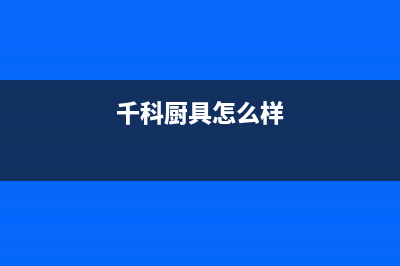 千科厨具怎么样